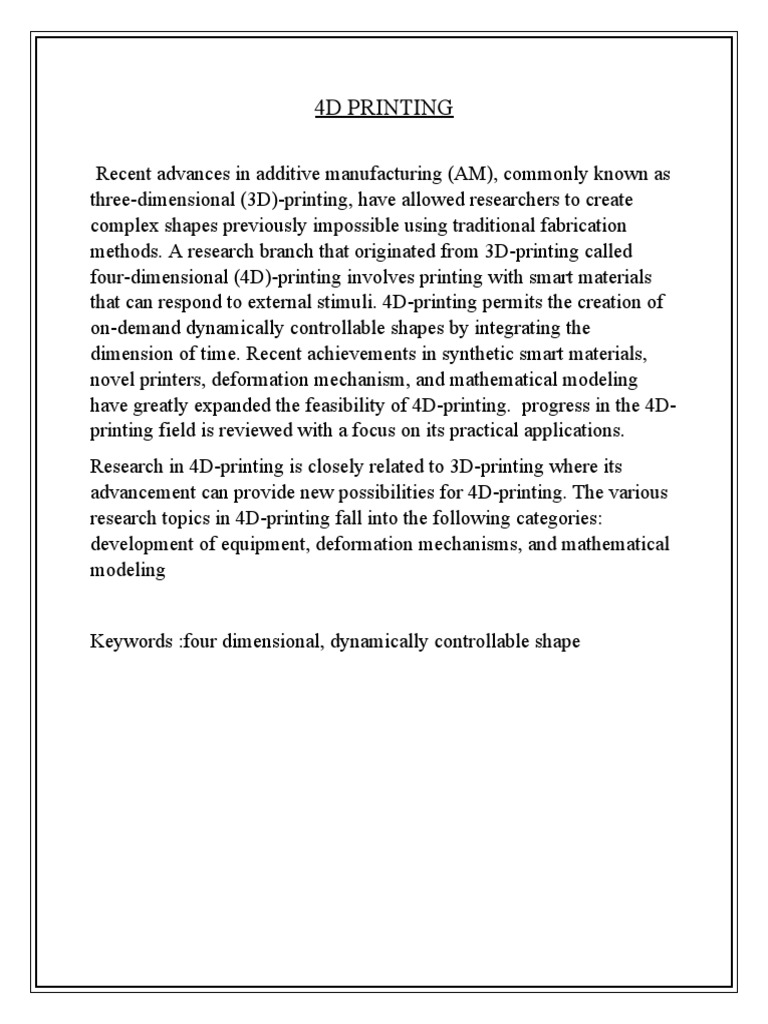 4D PRINTING

Recent advances in additive manufacturing (AM), commonly known as three-dimensional (3D)-printing, have allowed researchers to create complex shapes previously impossible using traditional fabrication methods. A research branch that originated from 3D-printing called four-dimensional (4D)-printing involves printing with smart materials that can respond to external stimuli. 4D-printing permits the creation of on-demand dynamically controllable shapes by integrating the dimension of time. Recent achievements in synthetic smart materials, novel printers, deformation mechanism, and mathematical modeling have greatly expanded the feasibility of 4D-printing. progress in the 4D-printing field is reviewed with a focus on its practical applications.

Research in 4D-printing is closely related to 3D-printing where its advancement can provide new possibilities for 4D-printing. The various research topics in 4D-printing fall into the following categories: development of equipment, deformation mechanisms, and mathematical modeling

Keywords :four dimensional, dynamically controllable shape